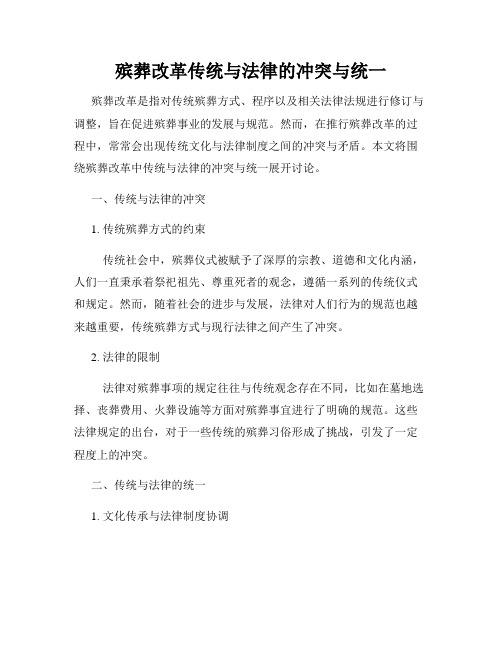 殡葬改革传统与法律的冲突与统一

殡葬改革是指对传统殡葬方式、程序以及相关法律法规进行修订与调整，旨在促进殡葬事业的发展与规范。然而，在推行殡葬改革的过程中，常常会出现传统文化与法律制度之间的冲突与矛盾。本文将围绕殡葬改革中传统与法律的冲突与统一展开讨论。

一、传统与法律的冲突

1. 传统殡葬方式的约束

传统社会中，殡葬仪式被赋予了深厚的宗教、道德和文化内涵，人们一直秉承着祭祀祖先、尊重死者的观念，遵循一系列的传统仪式和规定。然而，随着社会的进步与发展，法律对人们行为的规范也越来越重要，传统殡葬方式与现行法律之间产生了冲突。

2. 法律的限制

法律对殡葬事项的规定往往与传统观念存在不同，比如在墓地选择、丧葬费用、火葬设施等方面对殡葬事宜进行了明确的规范。这些法律规定的出台，对于一些传统的殡葬习俗形成了挑战，引发了一定程度上的冲突。

二、传统与法律的统一

1. 文化传承与法律制度协调